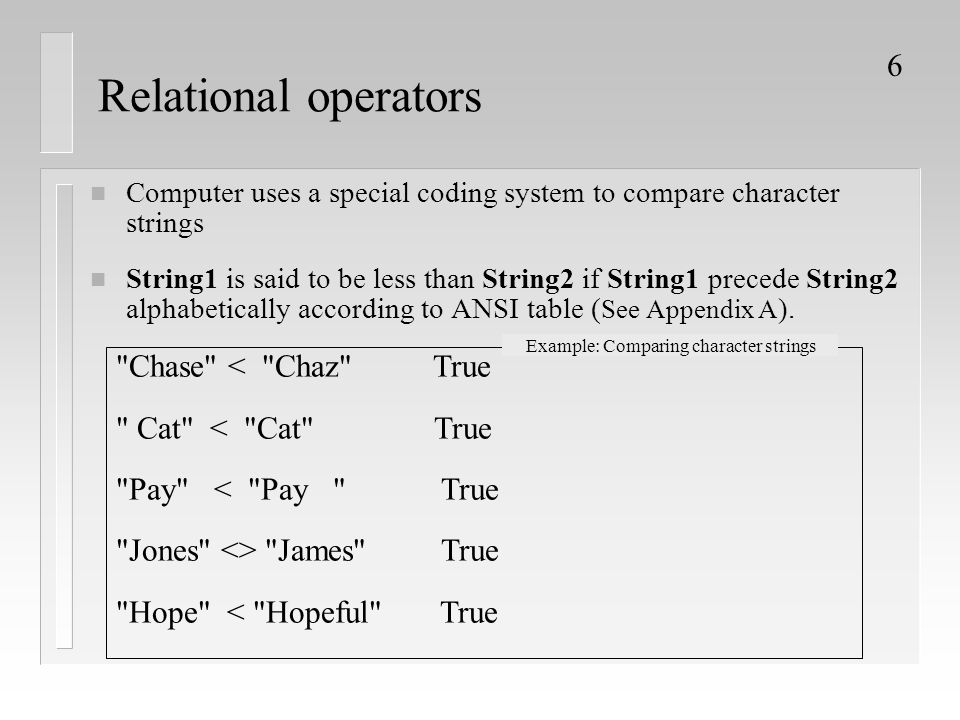 6

Relational operators

Computer uses a special coding system to compare character strings

String1 is said to be less than String2 if String1 precede String2 alphabetically according to ANSI table (See Appendix A).

Example: Comparing character strings

"Chase" < "Chaz" True

" Cat" < "Cat" True

"Pay" < "Pay " True

"Jones" <> "James" True

"Hope" < "Hopeful" True